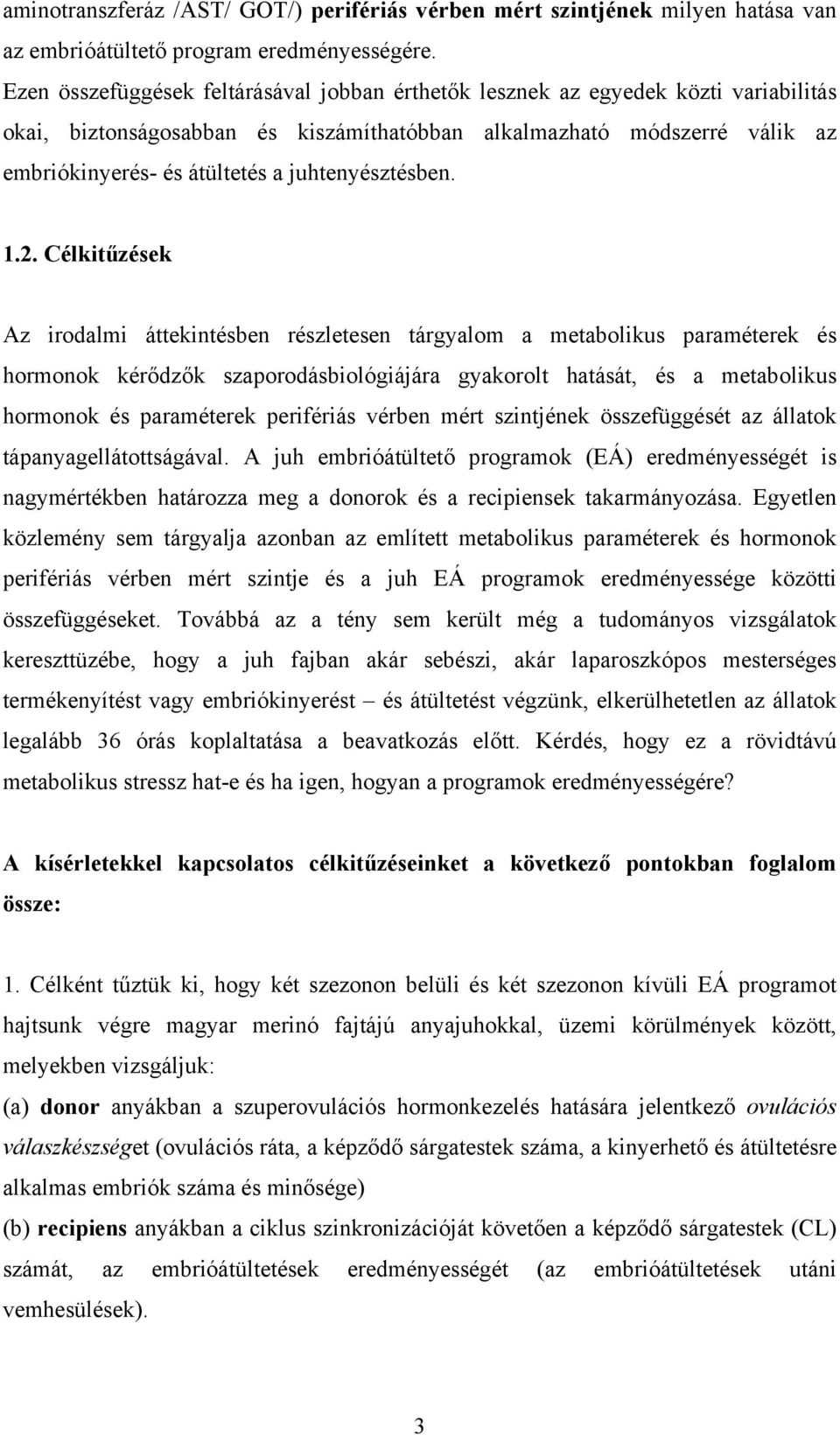 aminotranszferáz /AST/ GOT/) perifériás vérben mért szintjének milyen hatása van az embrióátültető program eredményességére. Ezen összefüggések feltárásával jobban érthetők lesznek az egyedek közti variabilitás okai, biztonságosabban és kiszámíthatóbban alkalmazható módszerré válik az embriókinyerés- és átültetés a juhtenyésztésben.

1.2. Célkitűzések

Az irodalmi áttekintésben részletesen tárgyalom a metabolikus paraméterek és hormonok kérődzők szaporodásbiológiájára gyakorolt hatását, és a metabolikus hormonok és paraméterek perifériás vérben mért szintjének összefüggését az állatok tápanyagellátottságával. A juh embrióátültető programok (EÁ) eredményességét is nagymértékben határozza meg a donorok és a recipiensek takarmányozása. Egyetlen közlemény sem tárgyalja azonban az említett metabolikus paraméterek és hormonok perifériás vérben mért szintje és a juh EÁ programok eredményessége közötti összefüggéseket. Továbbá az a tény sem került még a tudományos vizsgálatok kereszttüzébe, hogy a juh fajban akár sebészi, akár laparoszkópos mesterséges termékenyítést vagy embriókinyerést – és átültetést végzünk, elkerülhetetlen az állatok legalább 36 órás koplaltatása a beavatkozás előtt. Kérdés, hogy ez a rövidtávú metabolikus stressz hat-e és ha igen, hogyan a programok eredményességére?

A kísérletekkel kapcsolatos célkitűzéseinket a következő pontokban foglalom össze:

1. Célként tűztük ki, hogy két szezonon belüli és két szezonon kívüli EÁ programot hajtsunk végre magyar merinó fajtájú anyajuhokkal, üzemi körülmények között, melyekben vizsgáljuk:
(a) donor anyákban a szuperovulációs hormonkezelés hatására jelentkező ovulációs válaszkészséget (ovulációs ráta, a képződő sárgatestek száma, a kinyerhető és átültetésre alkalmas embriók száma és minősége)
(b) recipiens anyákban a ciklus szinkronizációját követően a képződő sárgatestek (CL) számát, az embrióátültetések eredményességét (az embrióátültetések utáni vemhesülések).

3